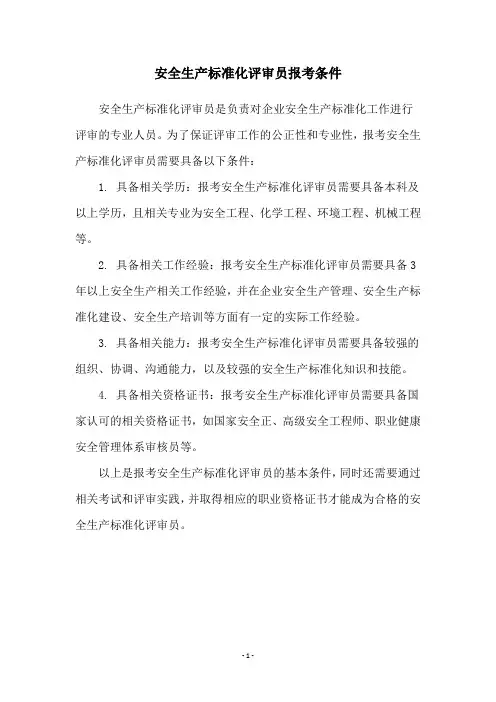 安全生产标准化评审员报考条件

安全生产标准化评审员是负责对企业安全生产标准化工作进行评审的专业人员。为了保证评审工作的公正性和专业性，报考安全生产标准化评审员需要具备以下条件：

1. 具备相关学历：报考安全生产标准化评审员需要具备本科及以上学历，且相关专业为安全工程、化学工程、环境工程、机械工程等。

2. 具备相关工作经验：报考安全生产标准化评审员需要具备3年以上安全生产相关工作经验，并在企业安全生产管理、安全生产标准化建设、安全生产培训等方面有一定的实际工作经验。

3. 具备相关能力：报考安全生产标准化评审员需要具备较强的组织、协调、沟通能力，以及较强的安全生产标准化知识和技能。

4. 具备相关资格证书：报考安全生产标准化评审员需要具备国家认可的相关资格证书，如国家安全正、高级安全工程师、职业健康安全管理体系审核员等。

以上是报考安全生产标准化评审员的基本条件，同时还需要通过相关考试和评审实践，并取得相应的职业资格证书才能成为合格的安全生产标准化评审员。

- 1 -